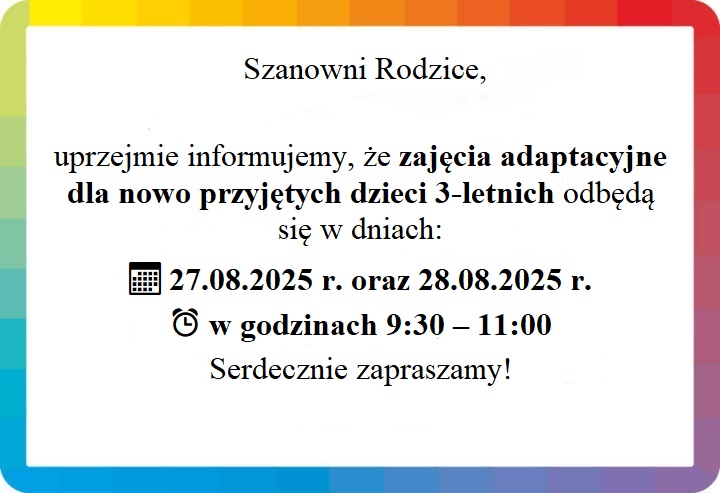 Szanowni Rodzice,

uprzejmie informujemy, że zajęcia adaptacyjne dla nowo przyjętych dzieci 3-letnich odbędą się w dniach:

27.08.2025 r. oraz 28.08.2025 r.

w godzinach 9:30 – 11:00

Serdecznie zapraszamy!